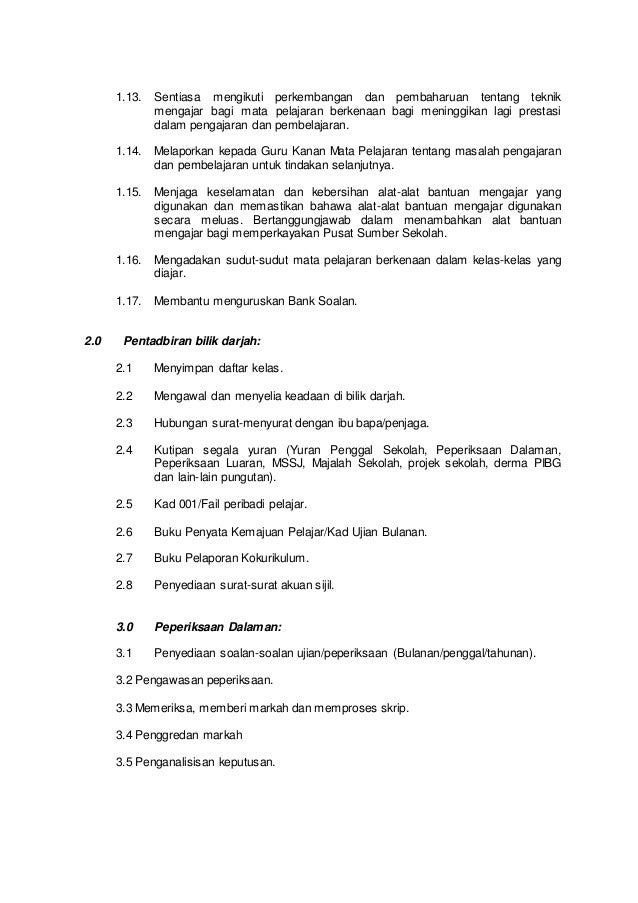 1.13. Sentiasa mengikuti perkembangan dan pembaharuan tentang teknik mengajar bagi mata pelajaran berkenaan bagi meninggikan lagi prestasi dalam pengajaran dan pembelajaran.

1.14. Melaporkan kepada Guru Kanan Mata Pelajaran tentang masalah pengajaran dan pembelajaran untuk tindakan selanjutnya.

1.15. Menjaga keselamatan dan kebersihan alat-alat bantuan mengajar yang digunakan dan memastikan bahawa alat-alat bantuan mengajar digunakan secara meluas. Bertanggungjawab dalam menambahkan alat bantuan mengajar bagi memperkayakan Pusat Sumber Sekolah.

1.16. Mengadakan sudut-sudut mata pelajaran berkenaan dalam kelas-kelas yang diajar.

1.17. Membantu menguruskan Bank Soalan.

2.0 Pentadbiran bilik darjah:

2.1 Menyimpan daftar kelas.

2.2 Mengawal dan menyelia keadaan di bilik darjah.

2.3 Hubungan surat-menyurat dengan ibu bapa/penjaga.

2.4 Kutipan segala yuran (Yuran Penggal Sekolah, Peperiksaan Dalaman, Peperiksaan Luaran, MSSJ, Majalah Sekolah, projek sekolah, derma PIBG dan lain-lain pungutan).

2.5 Kad 001/Fail peribadi pelajar.

2.6 Buku Penyata Kemajuan Pelajar/Kad Ujian Bulanan.

2.7 Buku Pelaporan Kokurikulum.

2.8 Penyediaan surat-surat akuan sijil.

3.0 Peperiksaan Dalaman:

3.1 Penyediaan soalan-soalan ujian/peperiksaan (Bulanan/penggal/tahunan).

3.2 Pengawasan peperiksaan.

3.3 Memeriksa, memberi markah dan memproses skrip.

3.4 Penggredan markah

3.5 Penganalisisan keputusan.